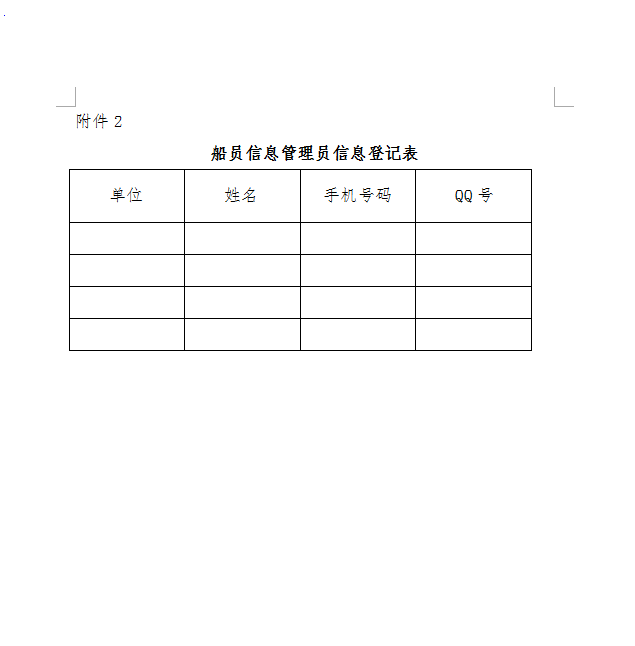 附件 2

船员信息管理员信息登记表

| 单位 | 姓名 | 手机号码 | QQ 号 |
|---|---|---|---|
| | | | |
| | | | |
| | | | |
| | | | |